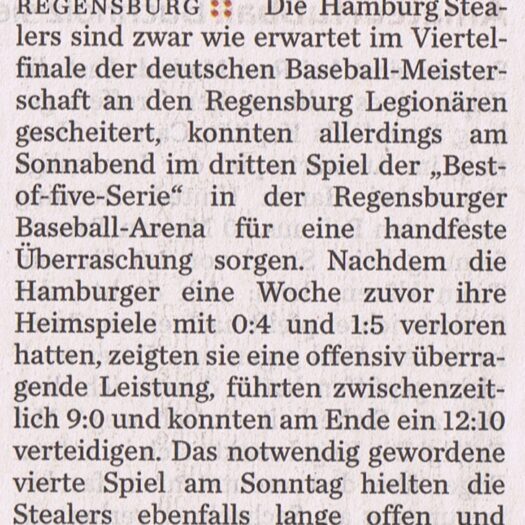 REGENSBURG :: Die Hamburg Stealers sind zwar wie erwartet im Viertelfinale der deutschen Baseball-Meisterschaft an den Regensburg Legionären gescheitert, konnten allerdings am Sonnabend im dritten Spiel der „Best-of-five-Serie“ in der Regensburger Baseball-Arena für eine handfeste Überraschung sorgen. Nachdem die Hamburger eine Woche zuvor ihre Heimspiele mit 0:4 und 1:5 verloren hatten, zeigten sie eine offensiv überragende Leistung, führten zwischenzeitlich 9:0 und konnten am Ende ein 12:10 verteidigen. Das notwendig gewordene vierte Spiel am Sonntag hielten die Stealers ebenfalls lange offen und